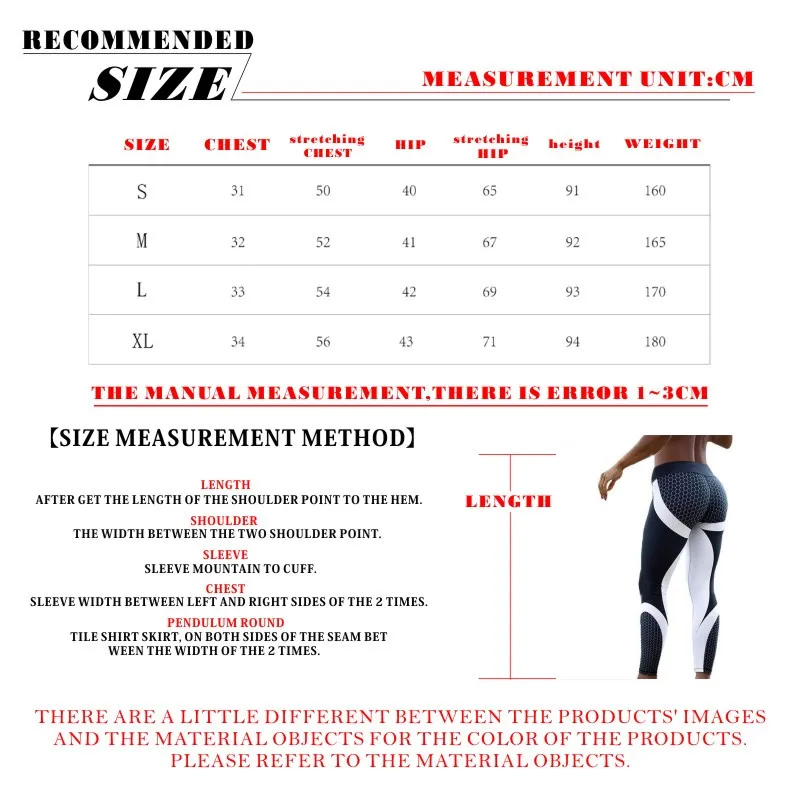 RECOMMENDED
SIZE

MEASUREMENT UNIT:CM

| SIZE | CHEST | stretching CHEST | HIP | stretching HIP | height | WEIGHT |
|---|---|---|---|---|---|---|
| S | 31 | 50 | 40 | 65 | 91 | 160 |
| M | 32 | 52 | 41 | 67 | 92 | 165 |
| L | 33 | 54 | 42 | 69 | 93 | 170 |
| XL | 34 | 56 | 43 | 71 | 94 | 180 |

THE MANUAL MEASUREMENT,THERE IS ERROR 1~3CM

【SIZE MEASUREMENT METHOD】

LENGTH
AFTER GET THE LENGTH OF THE SHOULDER POINT TO THE HEM.
SHOULDER
THE WIDTH BETWEEN THE TWO SHOULDER POINT.
SLEEVE
SLEEVE MOUNTAIN TO CUFF.
CHEST
SLEEVE WIDTH BETWEEN LEFT AND RIGHT SIDES OF THE 2 TIMES.
PENDULUM ROUND
TILE SHIRT SKIRT, ON BOTH SIDES OF THE SEAM BET WEEN THE WIDTH OF THE 2 TIMES.

LENGTH

THERE ARE A LITTLE DIFFERENT BETWEEN THE PRODUCTS' IMAGES AND THE MATERIAL OBJECTS FOR THE COLOR OF THE PRODUCTS. PLEASE REFER TO THE MATERIAL OBJECTS.